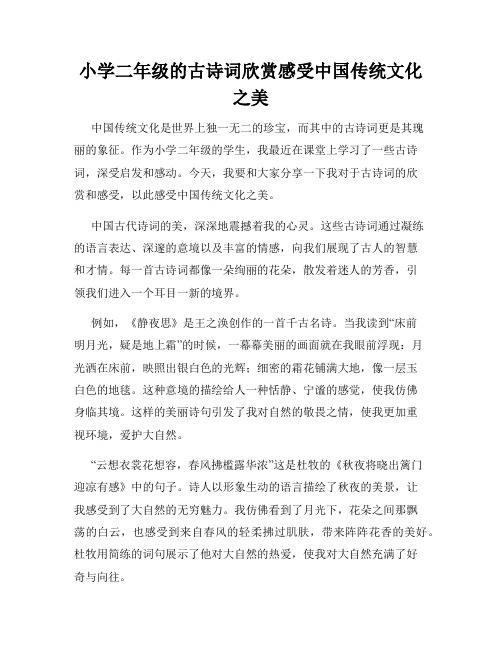 小学二年级的古诗词欣赏感受中国传统文化之美

中国传统文化是世界上独一无二的珍宝，而其中的古诗词更是其瑰丽的象征。作为小学二年级的学生，我最近在课堂上学习了一些古诗词，深受启发和感动。今天，我要和大家分享一下我对于古诗词的欣赏和感受，以此感受中国传统文化之美。

中国古代诗词的美，深深地震撼着我的心灵。这些古诗词通过凝练的语言表达、深邃的意境以及丰富的情感，向我们展现了古人的智慧和才情。每一首古诗词都像一朵绚丽的花朵，散发着迷人的芳香，引领我们进入一个耳目一新的境界。

例如，《静夜思》是王之涣创作的一首千古名诗。当我读到“床前明月光，疑是地上霜”的时候，一幕幕美丽的画面就在我眼前浮现：月光洒在床前，映照出银白色的光辉；细密的霜花铺满大地，像一层玉白色的地毯。这种意境的描绘给人一种恬静、宁谧的感觉，使我仿佛身临其境。这样的美丽诗句引发了我对自然的敬畏之情，使我更加重视环境，爱护大自然。

“云想衣裳花想容，春风拂槛露华浓”这是杜牧的《秋夜将晓出篱门迎凉有感》中的句子。诗人以形象生动的语言描绘了秋夜的美景，让我感受到了大自然的无穷魅力。我仿佛看到了月光下，花朵之间那飘荡的白云，也感受到来自春风的轻柔拂过肌肤，带来阵阵花香的美好。杜牧用简练的词句展示了他对大自然的热爱，使我对大自然充满了好奇与向往。